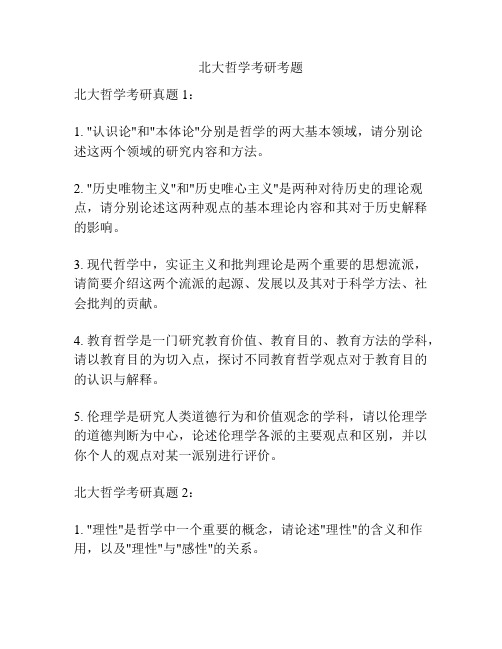 北大哲学考研考题

北大哲学考研真题 1：

1. "认识论"和"本体论"分别是哲学的两大基本领域，请分别论述这两个领域的研究内容和方法。

2. "历史唯物主义"和"历史唯心主义"是两种对待历史的理论观点，请分别论述这两种观点的基本理论内容和其对于历史解释的影响。

3. 现代哲学中，实证主义和批判理论是两个重要的思想流派，请简要介绍这两个流派的起源、发展以及其对于科学方法、社会批判的贡献。

4. 教育哲学是一门研究教育价值、教育目的、教育方法的学科，请以教育目的为切入点，探讨不同教育哲学观点对于教育目的的认识与解释。

5. 伦理学是研究人类道德行为和价值观念的学科，请以伦理学的道德判断为中心，论述伦理学各派的主要观点和区别，并以你个人的观点对某一派别进行评价。

北大哲学考研真题 2：

1. "理性"是哲学中一个重要的概念，请论述"理性"的含义和作用，以及"理性"与"感性"的关系。